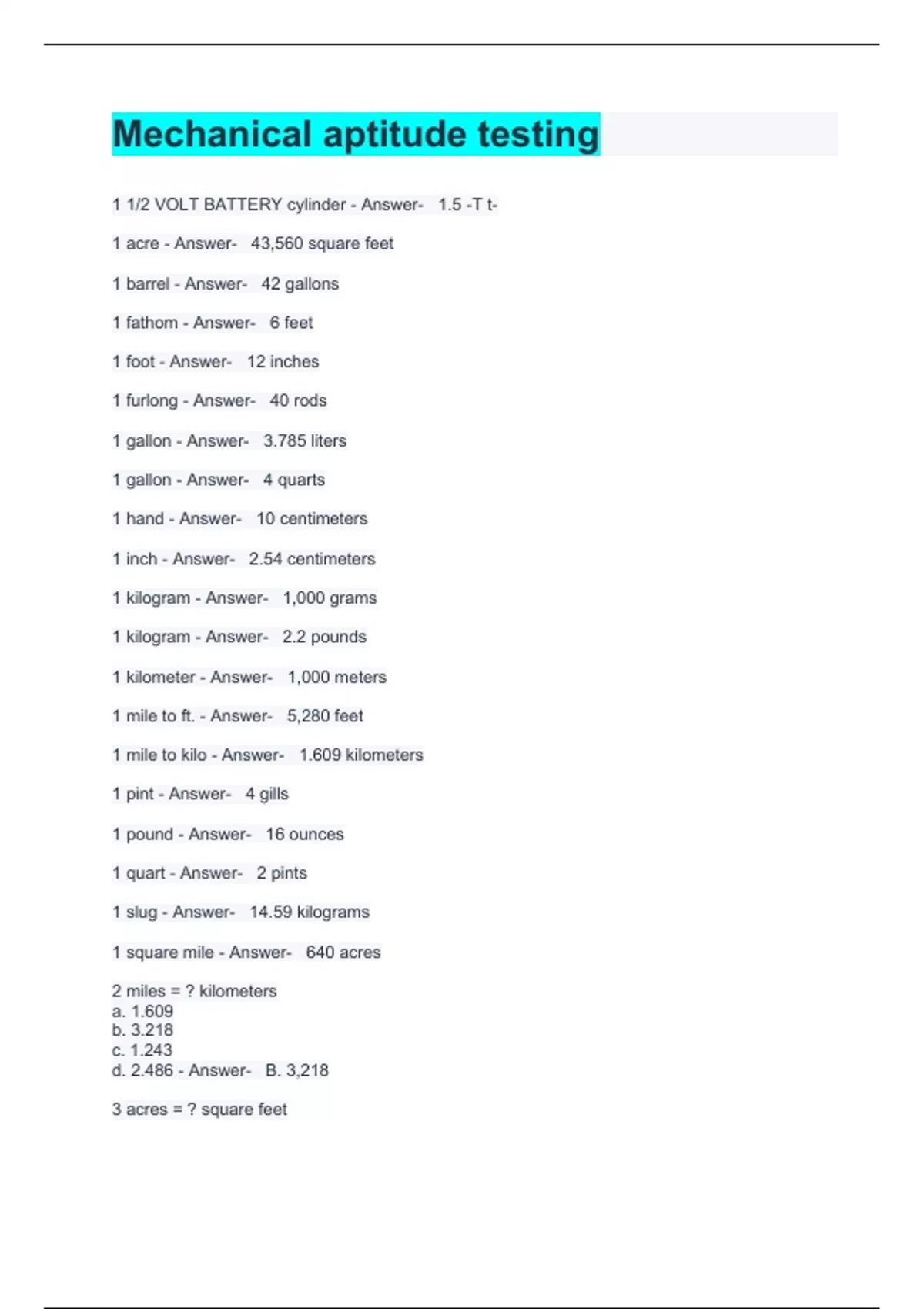 Mechanical aptitude testing

1 1/2 VOLT BATTERY cylinder - Answer- 1.5 -T t-

1 acre - Answer- 43,560 square feet

1 barrel - Answer- 42 gallons

1 fathom - Answer- 6 feet

1 foot - Answer- 12 inches

1 furlong - Answer- 40 rods

1 gallon - Answer- 3.785 liters

1 gallon - Answer- 4 quarts

1 hand - Answer- 10 centimeters

1 inch - Answer- 2.54 centimeters

1 kilogram - Answer- 1,000 grams

1 kilogram - Answer- 2.2 pounds

1 kilometer - Answer- 1,000 meters

1 mile to ft. - Answer- 5,280 feet

1 mile to kilo - Answer- 1.609 kilometers

1 pint - Answer- 4 gills

1 pound - Answer- 16 ounces

1 quart - Answer- 2 pints

1 slug - Answer- 14.59 kilograms

1 square mile - Answer- 640 acres

2 miles = ? kilometers
a. 1.609
b. 3.218
c. 1.243
d. 2.486 - Answer- B. 3,218

3 acres = ? square feet